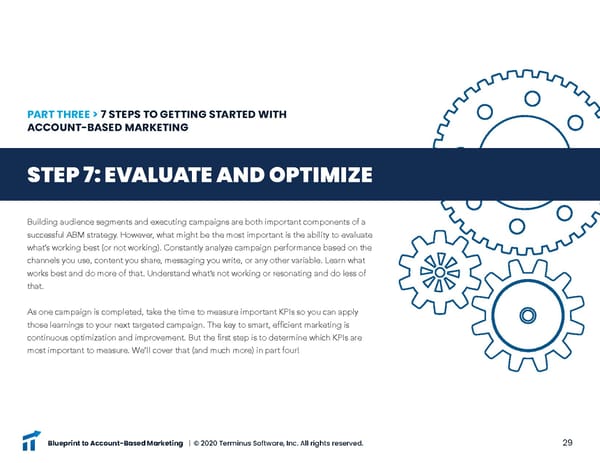 PART THREE > 7 STEPS TO GETTING STARTED WITH ACCOUNT-BASED MARKETING

STEP 7: EVALUATE AND OPTIMIZE

Building audience segments and executing campaigns are both important components of a successful ABM strategy. However, what might be the most important is the ability to evaluate what's working best (or not working). Constantly analyze campaign performance based on the channels you use, content you share, messaging you write, or any other variable. Learn what works best and do more of that. Understand what's not working or resonating and do less of that.

As one campaign is completed, take the time to measure important KPIs so you can apply those learnings to your next targeted campaign. The key to smart, efficient marketing is continuous optimization and improvement. But the first step is to determine which KPIs are most important to measure. We'll cover that (and much more) in part four!

Blueprint to Account-Based Marketing | © 2020 Terminus Software, Inc. All rights reserved.

29